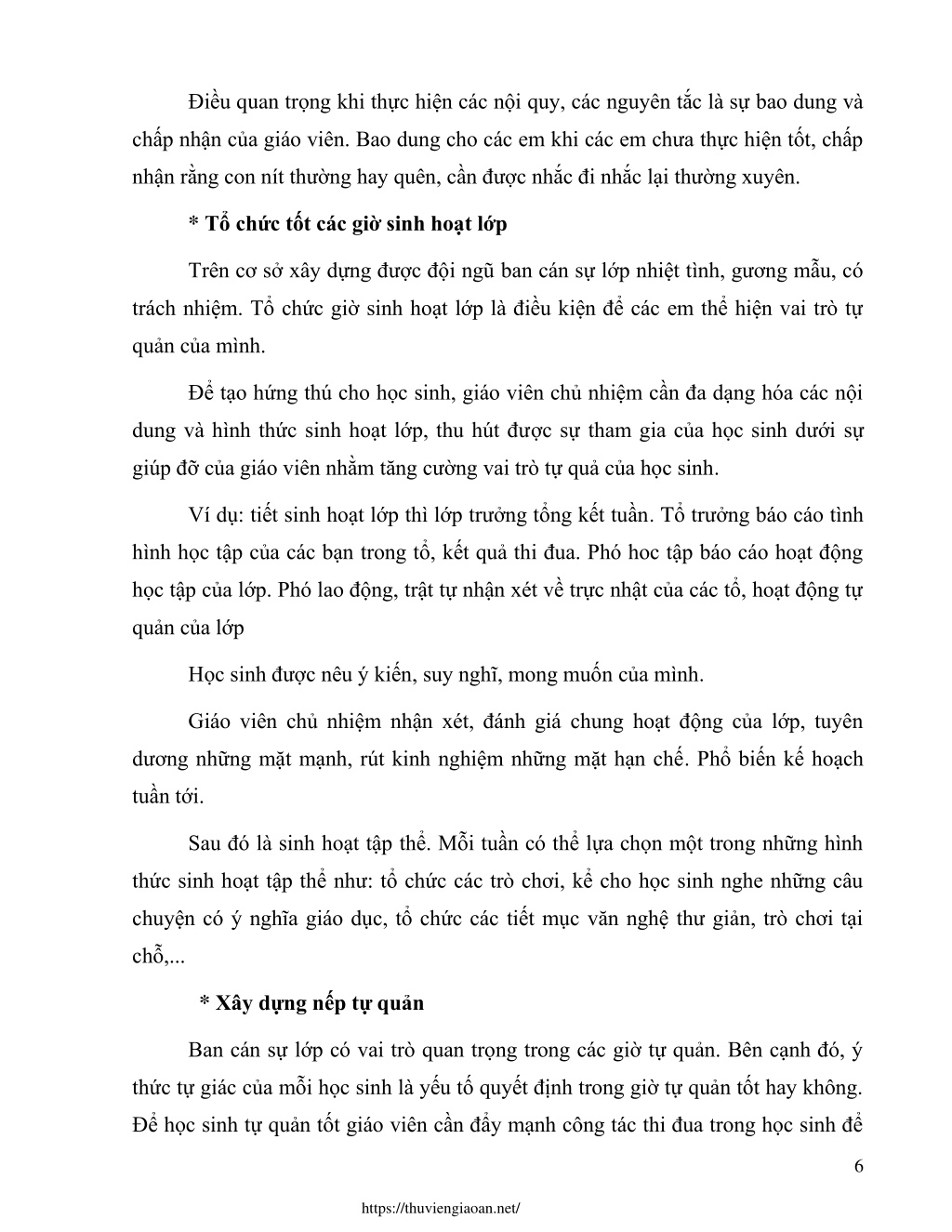 Điều quan trọng khi thực hiện các nội quy, các nguyên tắc là sự bao dung và chấp nhận của giáo viên. Bao dung cho các em khi các em chưa thực hiện tốt, chấp nhận rằng con nít thường hay quên, cần được nhắc đi nhắc lại thường xuyên.

* Tổ chức tốt các giờ sinh hoạt lớp

Trên cơ sở xây dựng được đội ngũ ban cán sự lớp nhiệt tình, gương mẫu, có trách nhiệm. Tổ chức giờ sinh hoạt lớp là điều kiện để các em thể hiện vai trò tự quản của mình.

Để tạo hứng thú cho học sinh, giáo viên chủ nhiệm cần đa dạng hóa các nội dung và hình thức sinh hoạt lớp, thu hút được sự tham gia của học sinh dưới sự giúp đỡ của giáo viên nhằm tăng cường vai trò tự quả của học sinh.

Ví dụ: tiết sinh hoạt lớp thì lớp trưởng tổng kết tuần. Tổ trưởng báo cáo tình hình học tập của các bạn trong tổ, kết quả thi đua. Phó hoc tập báo cáo hoạt động học tập của lớp. Phó lao động, trật tự nhận xét về trực nhật của các tổ, hoạt động tự quản của lớp

Học sinh được nêu ý kiến, suy nghĩ, mong muốn của mình.

Giáo viên chủ nhiệm nhận xét, đánh giá chung hoạt động của lớp, tuyên dương những mặt mạnh, rút kinh nghiệm những mặt hạn chế. Phổ biến kế hoạch tuần tới.

Sau đó là sinh hoạt tập thể. Mỗi tuần có thể lựa chọn một trong những hình thức sinh hoạt tập thể như: tổ chức các trò chơi, kể cho học sinh nghe những câu chuyện có ý nghĩa giáo dục, tổ chức các tiết mục văn nghệ thư giản, trò chơi tại chỗ,...

* Xây dựng nếp tự quản

Ban cán sự lớp có vai trò quan trọng trong các giờ tự quản. Bên cạnh đó, ý thức tự giác của mỗi học sinh là yếu tố quyết định trong giờ tự quản tốt hay không. Để học sinh tự quản tốt giáo viên cần đẩy mạnh công tác thi đua trong học sinh để

6

https://thuviengiaoan.net/